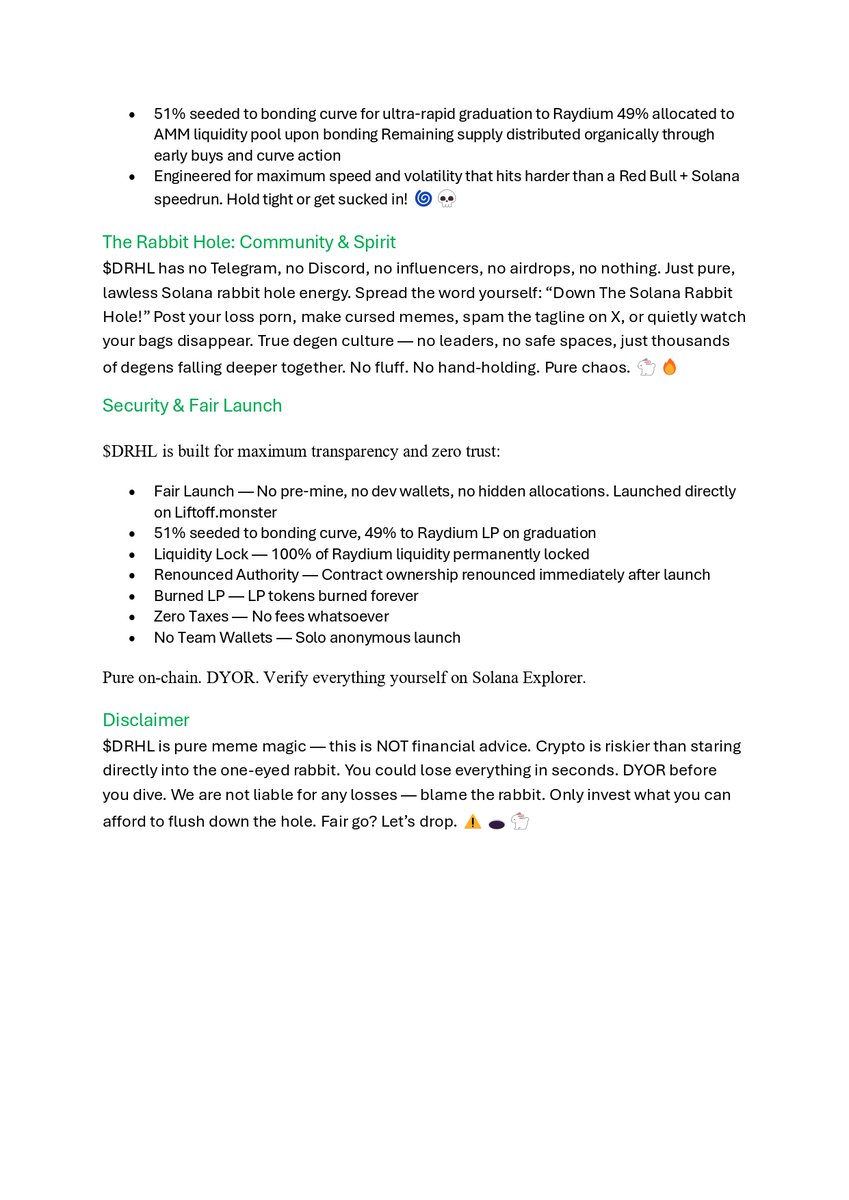 • 51% seeded to bonding curve for ultra-rapid graduation to Raydium 49% allocated to AMM liquidity pool upon bonding Remaining supply distributed organically through early buys and curve action
• Engineered for maximum speed and volatility that hits harder than a Red Bull + Solana speedrun. Hold tight or get sucked in! 🌀 💀

The Rabbit Hole: Community & Spirit

$DRHL has no Telegram, no Discord, no influencers, no airdrops, no nothing. Just pure, lawless Solana rabbit hole energy. Spread the word yourself: "Down The Solana Rabbit Hole!" Post your loss porn, make cursed memes, spam the tagline on X, or quietly watch your bags disappear. True degen culture — no leaders, no safe spaces, just thousands of degens falling deeper together. No fluff. No hand-holding. Pure chaos. 🐇 🔥

Security & Fair Launch

$DRHL is built for maximum transparency and zero trust:

• Fair Launch — No pre-mine, no dev wallets, no hidden allocations. Launched directly on Liftoff.monster
• 51% seeded to bonding curve, 49% to Raydium LP on graduation
• Liquidity Lock — 100% of Raydium liquidity permanently locked
• Renounced Authority — Contract ownership renounced immediately after launch
• Burned LP — LP tokens burned forever
• Zero Taxes — No fees whatsoever
• No Team Wallets — Solo anonymous launch

Pure on-chain. DYOR. Verify everything yourself on Solana Explorer.

Disclaimer

$DRHL is pure meme magic — this is NOT financial advice. Crypto is riskier than staring directly into the one-eyed rabbit. You could lose everything in seconds. DYOR before you dive. We are not liable for any losses — blame the rabbit. Only invest what you can afford to flush down the hole. Fair go? Let's drop. ⚠️ 🕳️ 🐇